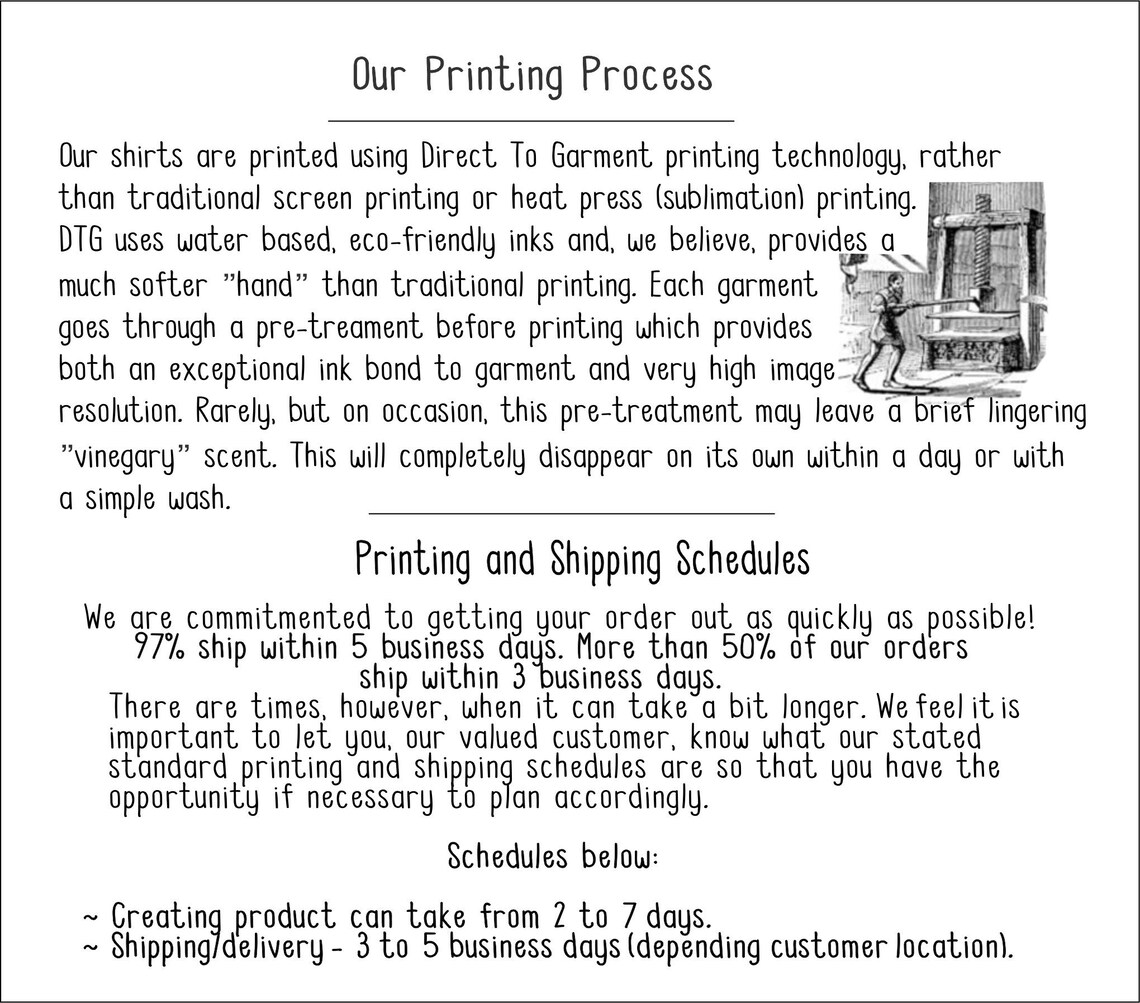 Our Printing Process

Our shirts are printed using Direct To Garment printing technology, rather than traditional screen printing or heat press (sublimation) printing. DTG uses water based, eco-friendly inks and, we believe, provides a much softer "hand" than traditional printing. Each garment goes through a pre-treament before printing which provides both an exceptional ink bond to garment and very high image resolution. Rarely, but on occasion, this pre-treatment may leave a brief lingering "vinegary" scent. This will completely disappear on its own within a day or with a simple wash.

Printing and Shipping Schedules

We are commitmented to getting your order out as quickly as possible! 97% ship within 5 business days. More than 50% of our orders ship within 3 business days.

There are times, however, when it can take a bit longer. We feel it is important to let you, our valued customer, know what our stated standard printing and shipping schedules are so that you have the opportunity if necessary to plan accordingly.

Schedules below:

~ Creating product can take from 2 to 7 days.
~ Shipping/delivery - 3 to 5 business days (depending customer location).